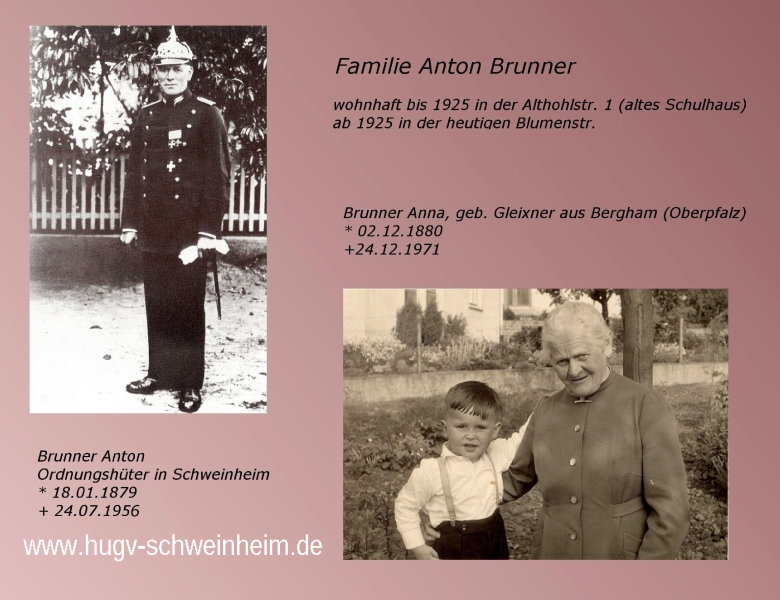 Familie Anton Brunner

wohnhaft bis 1925 in der Althohlstr. 1 (altes Schulhaus)
ab 1925 in der heutigen Blumenstr.

Brunner Anna, geb. Gleixner aus Bergham (Oberpfalz)
* 02.12.1880
+24.12.1971

Brunner Anton
Ordnungshüter in Schweinheim
* 18.01.1879
+ 24.07.1956

www.hugv-schweinheim.de